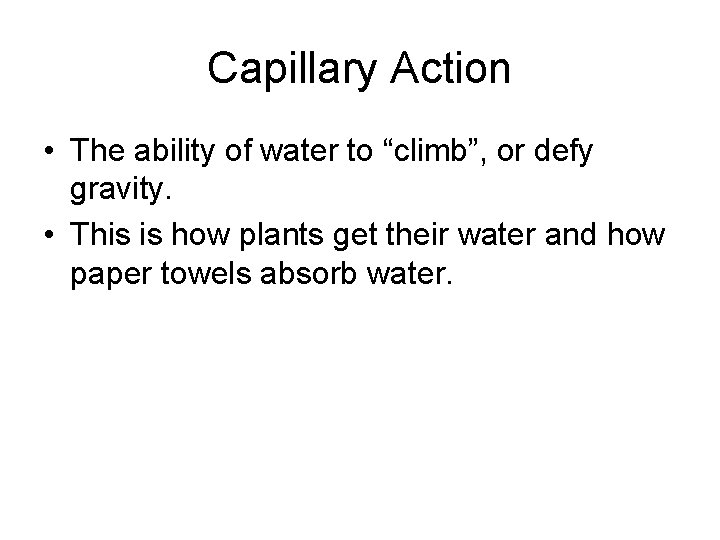 Capillary Action

• The ability of water to "climb", or defy gravity.
• This is how plants get their water and how paper towels absorb water.